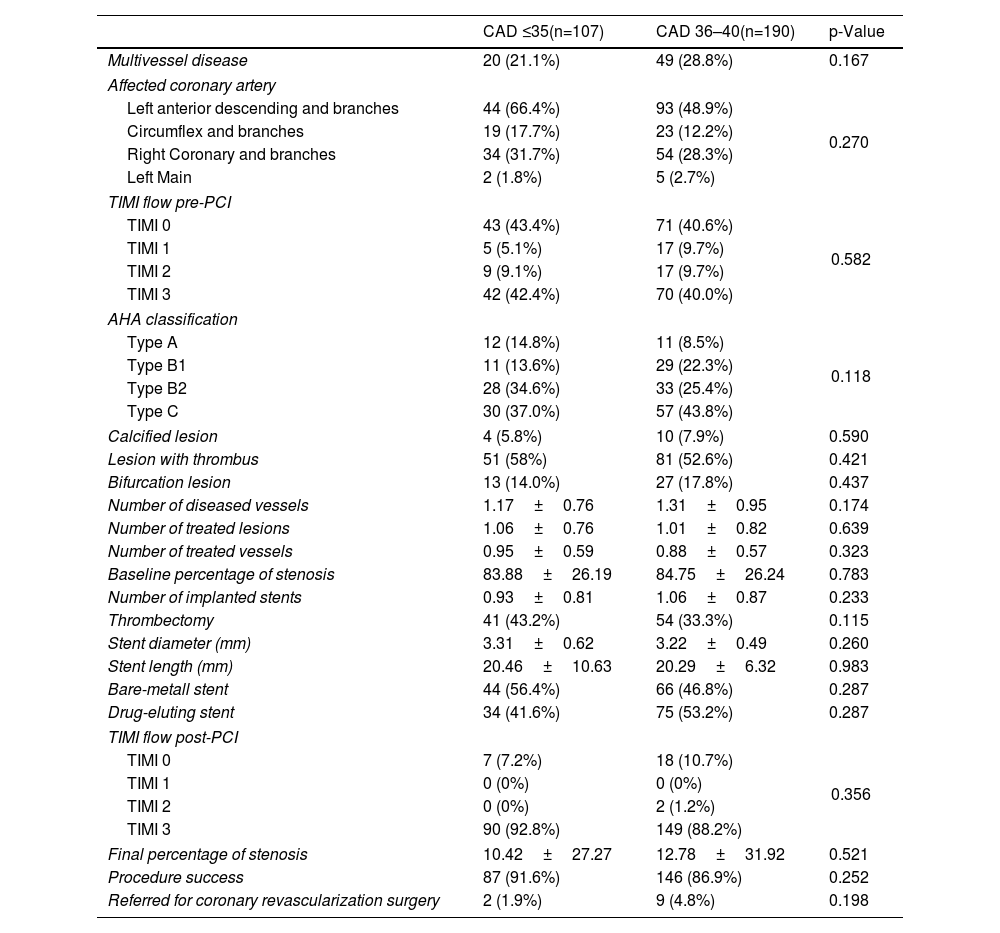 | | CAD ≤35(n=107) | CAD 36–40(n=190) | p-Value |
|---|---|---|---|
| Multivessel disease | 20 (21.1%) | 49 (28.8%) | 0.167 |
| Affected coronary artery | | | |
| Left anterior descending and branches | 44 (66.4%) | 93 (48.9%) | 0.270 |
| Circumflex and branches | 19 (17.7%) | 23 (12.2%) | |
| Right Coronary and branches | 34 (31.7%) | 54 (28.3%) | |
| Left Main | 2 (1.8%) | 5 (2.7%) | |
| TIMI flow pre-PCI | | | |
| TIMI 0 | 43 (43.4%) | 71 (40.6%) | 0.582 |
| TIMI 1 | 5 (5.1%) | 17 (9.7%) | |
| TIMI 2 | 9 (9.1%) | 17 (9.7%) | |
| TIMI 3 | 42 (42.4%) | 70 (40.0%) | |
| AHA classification | | | |
| Type A | 12 (14.8%) | 11 (8.5%) | 0.118 |
| Type B1 | 11 (13.6%) | 29 (22.3%) | |
| Type B2 | 28 (34.6%) | 33 (25.4%) | |
| Type C | 30 (37.0%) | 57 (43.8%) | |
| Calcified lesion | 4 (5.8%) | 10 (7.9%) | 0.590 |
| Lesion with thrombus | 51 (58%) | 81 (52.6%) | 0.421 |
| Bifurcation lesion | 13 (14.0%) | 27 (17.8%) | 0.437 |
| Number of diseased vessels | 1.17 ± 0.76 | 1.31 ± 0.95 | 0.174 |
| Number of treated lesions | 1.06 ± 0.76 | 1.01 ± 0.82 | 0.639 |
| Number of treated vessels | 0.95 ± 0.59 | 0.88 ± 0.57 | 0.323 |
| Baseline percentage of stenosis | 83.88 ± 26.19 | 84.75 ± 26.24 | 0.783 |
| Number of implanted stents | 0.93 ± 0.81 | 1.06 ± 0.87 | 0.233 |
| Thrombectomy | 41 (43.2%) | 54 (33.3%) | 0.115 |
| Stent diameter (mm) | 3.31 ± 0.62 | 3.22 ± 0.49 | 0.260 |
| Stent length (mm) | 20.46 ± 10.63 | 20.29 ± 6.32 | 0.983 |
| Bare-metall stent | 44 (56.4%) | 66 (46.8%) | 0.287 |
| Drug-eluting stent | 34 (41.6%) | 75 (53.2%) | 0.287 |
| TIMI flow post-PCI | | | |
| TIMI 0 | 7 (7.2%) | 18 (10.7%) | 0.356 |
| TIMI 1 | 0 (0%) | 0 (0%) | |
| TIMI 2 | 0 (0%) | 2 (1.2%) | |
| TIMI 3 | 90 (92.8%) | 149 (88.2%) | |
| Final percentage of stenosis | 10.42 ± 27.27 | 12.78 ± 31.92 | 0.521 |
| Procedure success | 87 (91.6%) | 146 (86.9%) | 0.252 |
| Referred for coronary revascularization surgery | 2 (1.9%) | 9 (4.8%) | 0.198 |